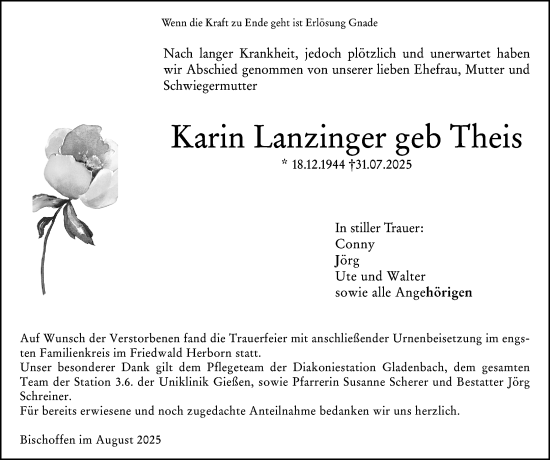 Wenn die Kraft zu Ende geht ist Erlösung Gnade

Nach langer Krankheit, jedoch plötzlich und unerwartet haben wir Abschied genommen von unserer lieben Ehefrau, Mutter und Schwiegermutter

Karin Lanzinger geb Theis

* 18.12.1944 †31.07.2025

In stiller Trauer:
Conny
Jörg
Ute und Walter
sowie alle Angehörigen

Auf Wunsch der Verstorbenen fand die Trauerfeier mit anschließender Urnenbeisetzung im engsten Familienkreis im Friedwald Herborn statt.
Unser besonderer Dank gilt dem Pflegeteam der Diakoniestation Gladenbach, dem gesamten Team der Station 3.6. der Uniklinik Gießen, sowie Pfarrerin Susanne Scherer und Bestatter Jörg Schreiner.
Für bereits erwiesene und noch zugedachte Anteilnahme bedanken wir uns herzlich.

Bischoffen im August 2025